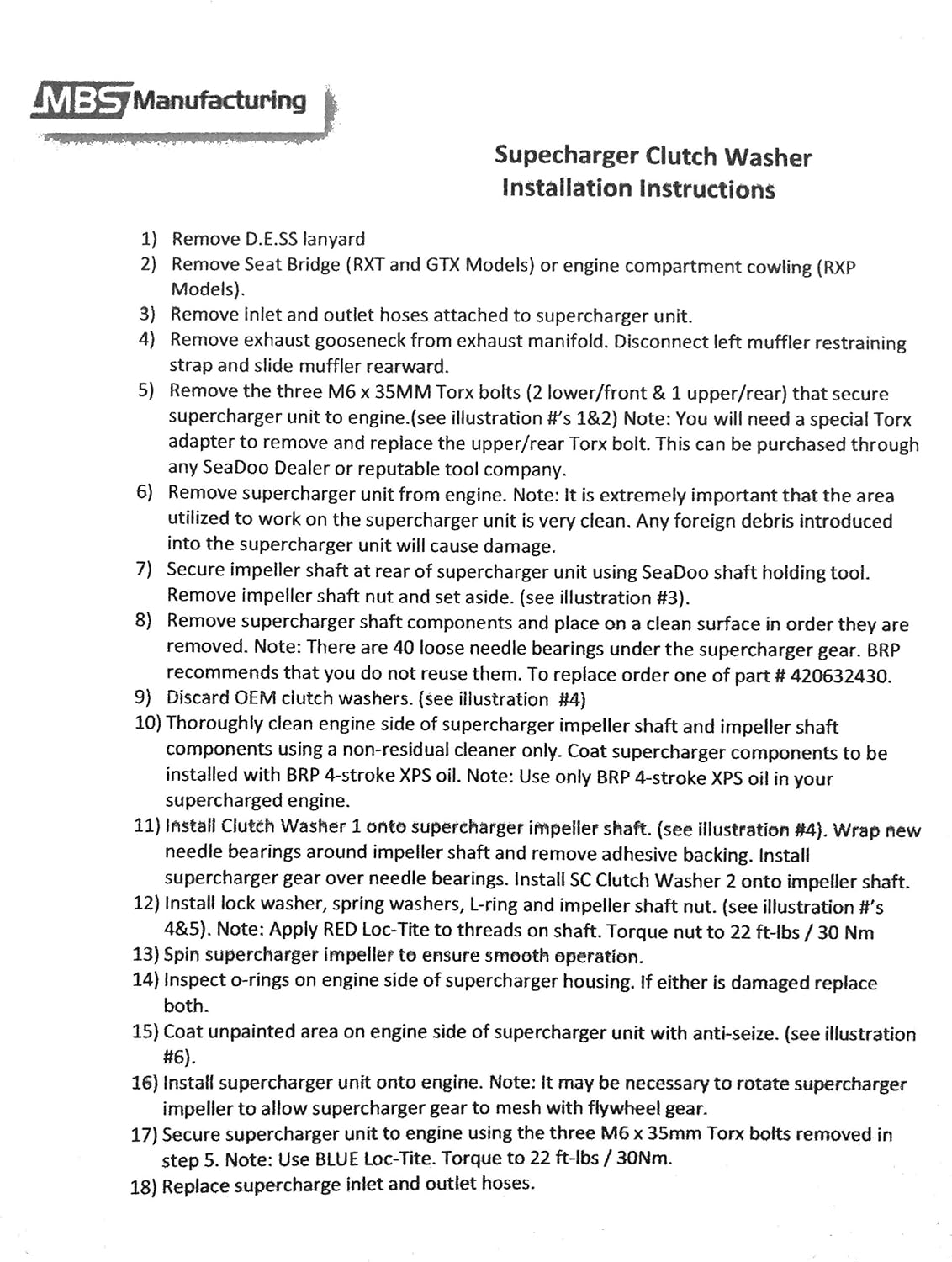 MBS Manufacturing

Supecharger Clutch Washer
Installation Instructions

1) Remove D.E.SS lanyard
2) Remove Seat Bridge (RXT and GTX Models) or engine compartment cowling (RXP Models).
3) Remove inlet and outlet hoses attached to supercharger unit.
4) Remove exhaust gooseneck from exhaust manifold. Disconnect left muffler restraining strap and slide muffler rearward.
5) Remove the three M6 x 35MM Torx bolts (2 lower/front & 1 upper/rear) that secure supercharger unit to engine.(see illustration #'s 1&2) Note: You will need a special Torx adapter to remove and replace the upper/rear Torx bolt. This can be purchased through any SeaDoo Dealer or reputable tool company.
6) Remove supercharger unit from engine. Note: It is extremely important that the area utilized to work on the supercharger unit is very clean. Any foreign debris introduced into the supercharger unit will cause damage.
7) Secure impeller shaft at rear of supercharger unit using SeaDoo shaft holding tool. Remove impeller shaft nut and set aside. (see illustration #3).
8) Remove supercharger shaft components and place on a clean surface in order they are removed. Note: There are 40 loose needle bearings under the supercharger gear. BRP recommends that you do not reuse them. To replace order one of part # 420632430.
9) Discard OEM clutch washers. (see illustration #4)
10) Thoroughly clean engine side of supercharger impeller shaft and impeller shaft components using a non-residual cleaner only. Coat supercharger components to be installed with BRP 4-stroke XPS oil. Note: Use only BRP 4-stroke XPS oil in your supercharged engine.
11) Install Clutch Washer 1 onto supercharger impeller shaft. (see illustration #4). Wrap new needle bearings around impeller shaft and remove adhesive backing. Install supercharger gear over needle bearings. Install SC Clutch Washer 2 onto impeller shaft.
12) Install lock washer, spring washers, L-ring and impeller shaft nut. (see illustration #'s 4&5). Note: Apply RED Loc-Tite to threads on shaft. Torque nut to 22 ft-lbs / 30 Nm
13) Spin supercharger impeller to ensure smooth operation.
14) Inspect o-rings on engine side of supercharger housing. If either is damaged replace both.
15) Coat unpainted area on engine side of supercharger unit with anti-seize. (see illustration #6).
16) Install supercharger unit onto engine. Note: It may be necessary to rotate supercharger impeller to allow supercharger gear to mesh with flywheel gear.
17) Secure supercharger unit to engine using the three M6 x 35mm Torx bolts removed in step 5. Note: Use BLUE Loc-Tite. Torque to 22 ft-lbs / 30Nm.
18) Replace supercharge inlet and outlet hoses.